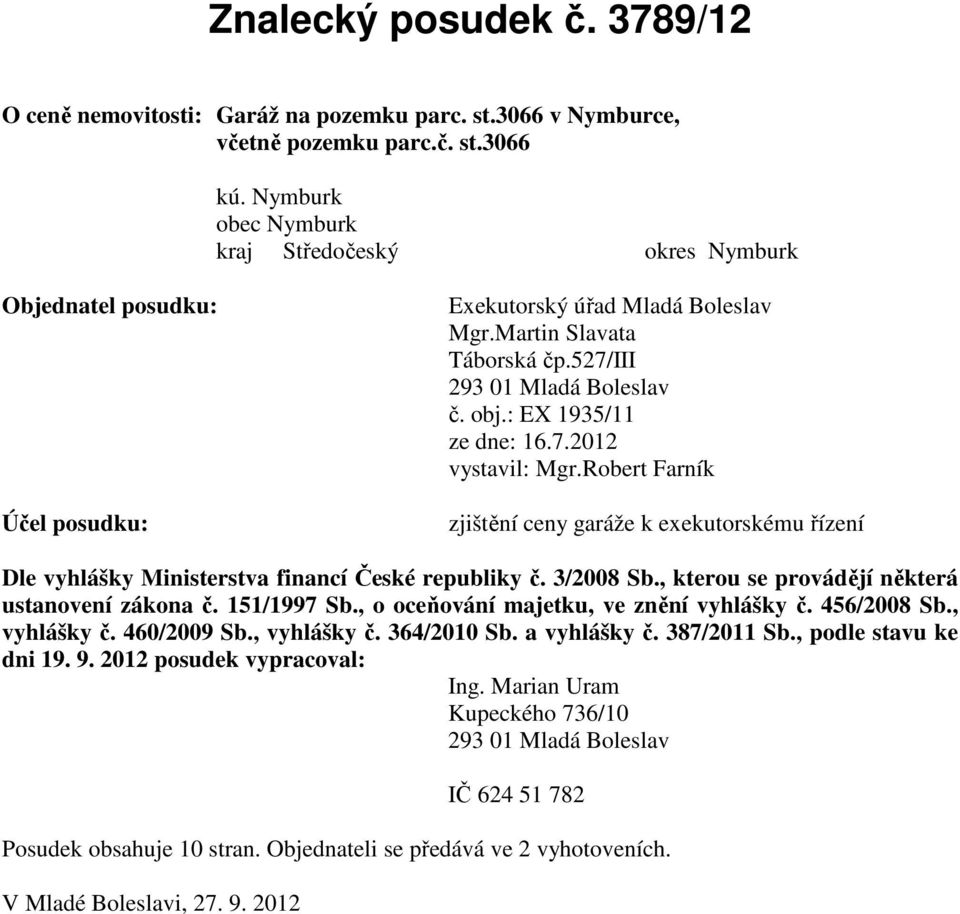 Znalecký posudek č. 3789/12

O ceně nemovitosti: Garáž na pozemku parc. st.3066 v Nymburce, včetně pozemku parc.č. st.3066

kú. Nymburk
obec Nymburk
kraj Středočeský okres Nymburk

Objednatel posudku: Exekutorský úřad Mladá Boleslav
Mgr.Martin Slavata
Táborská čp.527/III
293 01 Mladá Boleslav
č. obj.: EX 1935/11
ze dne: 16.7.2012
vystavil: Mgr.Robert Farník

Účel posudku: zjištění ceny garáže k exekutorskému řízení

Dle vyhlášky Ministerstva financí České republiky č. 3/2008 Sb., kterou se provádějí některá ustanovení zákona č. 151/1997 Sb., o oceňování majetku, ve znění vyhlášky č. 456/2008 Sb., vyhlášky č. 460/2009 Sb., vyhlášky č. 364/2010 Sb. a vyhlášky č. 387/2011 Sb., podle stavu ke dni 19. 9. 2012 posudek vypracoval:

Ing. Marian Uram
Kupeckého 736/10
293 01 Mladá Boleslav

IČ 624 51 782

Posudek obsahuje 10 stran. Objednateli se předává ve 2 vyhotoveních.

V Mladé Boleslavi, 27. 9. 2012